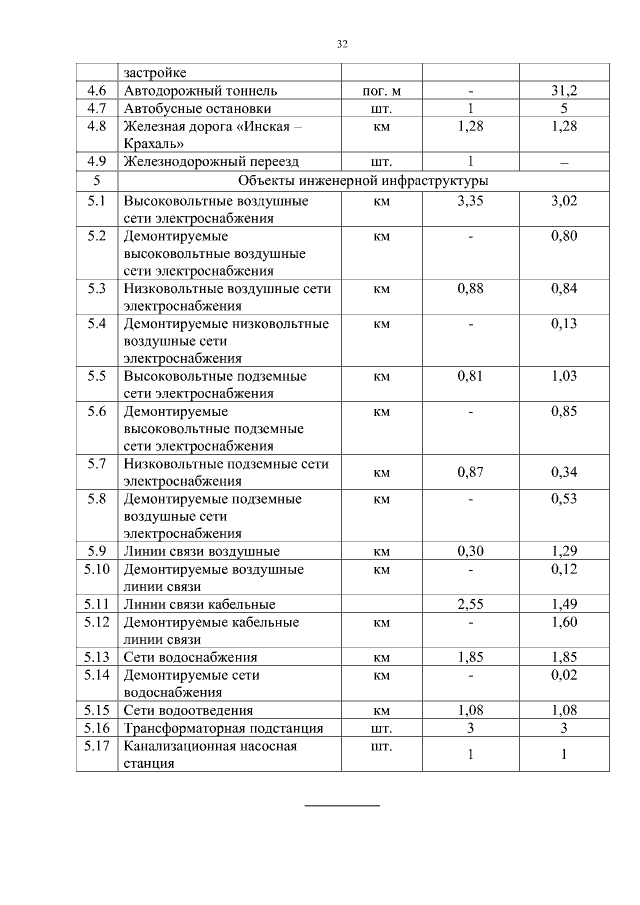 32

|  |  |  |  |  |
|---|---|---|---|---|
|  | застройке |  |  |  |
| 4.6 | Автодорожный тоннель | пог. м | - | 31,2 |
| 4.7 | Автобусные остановки | шт. | 1 | 5 |
| 4.8 | Железная дорога «Инская – Крахаль» | км | 1,28 | 1,28 |
| 4.9 | Железнодорожный переезд | шт. | 1 | – |
| 5 | Объекты инженерной инфраструктуры |  |  |  |
| 5.1 | Высоковольтные воздушные сети электроснабжения | км | 3,35 | 3,02 |
| 5.2 | Демонтируемые высоковольтные воздушные сети электроснабжения | км | - | 0,80 |
| 5.3 | Низковольтные воздушные сети электроснабжения | км | 0,88 | 0,84 |
| 5.4 | Демонтируемые низковольтные воздушные сети электроснабжения | км | - | 0,13 |
| 5.5 | Высоковольтные подземные сети электроснабжения | км | 0,81 | 1,03 |
| 5.6 | Демонтируемые высоковольтные подземные сети электроснабжения | км | - | 0,85 |
| 5.7 | Низковольтные подземные сети электроснабжения | км | 0,87 | 0,34 |
| 5.8 | Демонтируемые подземные воздушные сети электроснабжения | км | - | 0,53 |
| 5.9 | Линии связи воздушные | км | 0,30 | 1,29 |
| 5.10 | Демонтируемые воздушные линии связи | км | - | 0,12 |
| 5.11 | Линии связи кабельные |  | 2,55 | 1,49 |
| 5.12 | Демонтируемые кабельные линии связи | км | - | 1,60 |
| 5.13 | Сети водоснабжения | км | 1,85 | 1,85 |
| 5.14 | Демонтируемые сети водоснабжения | км | - | 0,02 |
| 5.15 | Сети водоотведения | км | 1,08 | 1,08 |
| 5.16 | Трансформаторная подстанция | шт. | 3 | 3 |
| 5.17 | Канализационная насосная станция | шт. | 1 | 1 |